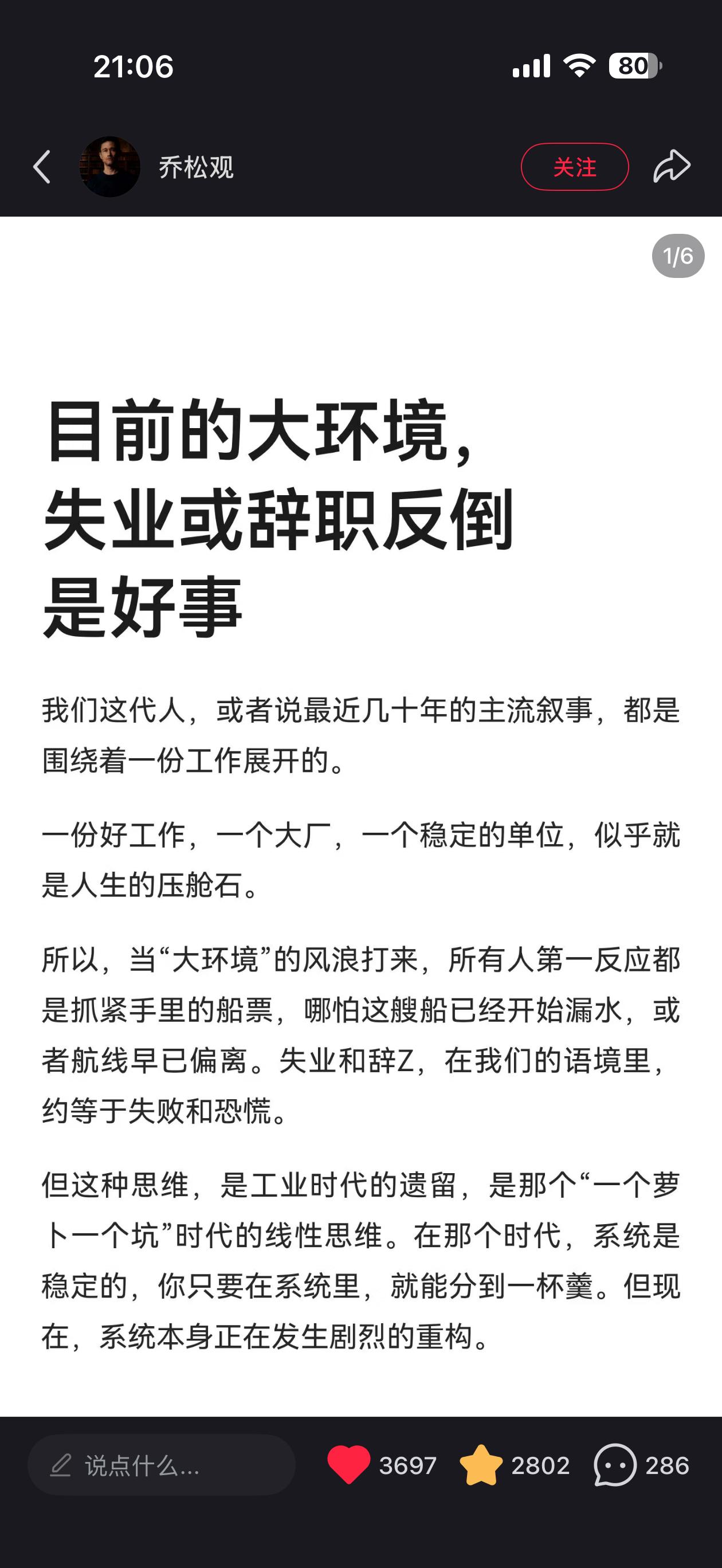 21:06

80

乔松观

关注

1/6

目前的大环境，失业或辞职反倒是好事

我们这代人，或者说最近几十年的主流叙事，都是围绕着一份工作展开的。

一份好工作，一个大厂，一个稳定的单位，似乎就是人生的压舱石。

所以，当“大环境”的风浪打来，所有人第一反应都是抓紧手里的船票，哪怕这艘船已经开始漏水，或者航线早已偏离。失业和辞Z，在我们的语境里，约等于失败和恐慌。

但这种思维，是工业时代的遗留，是那个“一个萝卜一个坑”时代的线性思维。在那个时代，系统是稳定的，你只要在系统里，就能分到一杯羹。但现在，系统本身正在发生剧烈的重构。

说点什么...

3697

2802

286